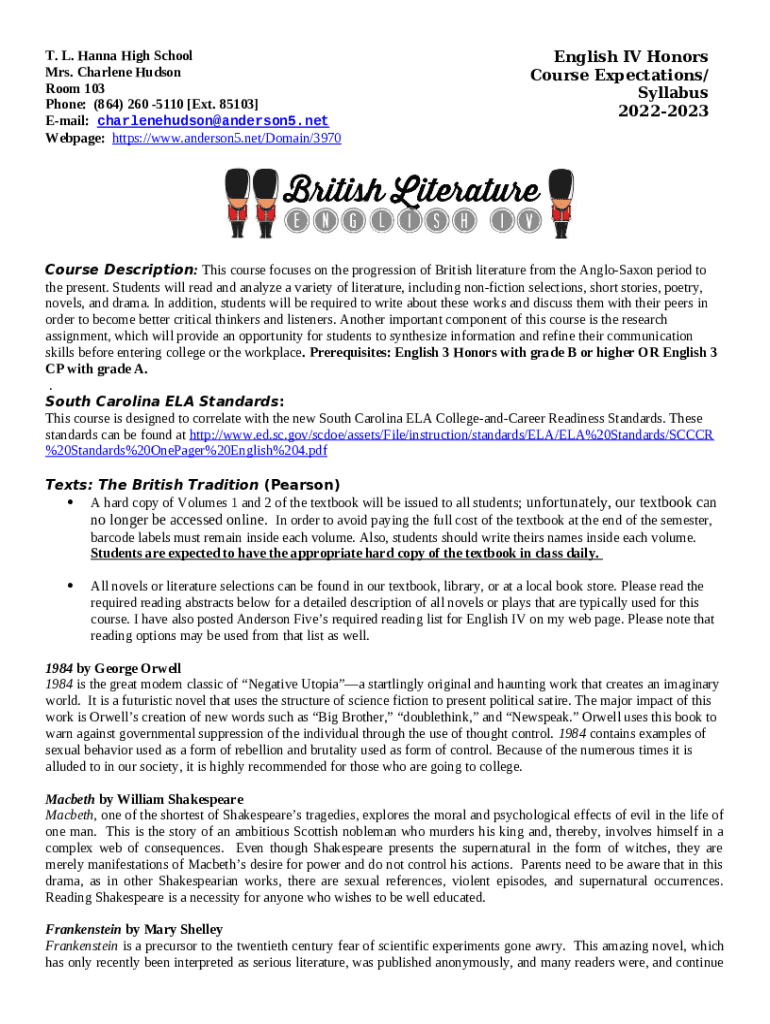 T. L. Hanna High School
Mrs. Charlene Hudson
Room 103
Phone: (864) 260 -5110 [Ext. 85103]
E-mail: charlenehudson@anderson5.net
Webpage: https://www.anderson5.net/Domain/3970

English IV Honors
Course Expectations/
Syllabus
2022-2023

British Literature
ENGLISH IV

Course Description: This course focuses on the progression of British literature from the Anglo-Saxon period to the present. Students will read and analyze a variety of literature, including non-fiction selections, short stories, poetry, novels, and drama. In addition, students will be required to write about these works and discuss them with their peers in order to become better critical thinkers and listeners. Another important component of this course is the research assignment, which will provide an opportunity for students to synthesize information and refine their communication skills before entering college or the workplace. Prerequisites: English 3 Honors with grade B or higher OR English 3 CP with grade A.
.

South Carolina ELA Standards:
This course is designed to correlate with the new South Carolina ELA College-and-Career Readiness Standards. These standards can be found at http://www.ed.sc.gov/scdoe/assets/File/instruction/standards/ELA/ELA%20Standards/SCCCR%20Standards%20OnePager%20English%204.pdf

Texts: The British Tradition (Pearson)
• A hard copy of Volumes 1 and 2 of the textbook will be issued to all students; unfortunately, our textbook can no longer be accessed online. In order to avoid paying the full cost of the textbook at the end of the semester, barcode labels must remain inside each volume. Also, students should write theirs names inside each volume. Students are expected to have the appropriate hard copy of the textbook in class daily.

• All novels or literature selections can be found in our textbook, library, or at a local book store. Please read the required reading abstracts below for a detailed description of all novels or plays that are typically used for this course. I have also posted Anderson Five's required reading list for English IV on my web page. Please note that reading options may be used from that list as well.

1984 by George Orwell
1984 is the great modern classic of "Negative Utopia"—a startlingly original and haunting work that creates an imaginary world. It is a futuristic novel that uses the structure of science fiction to present political satire. The major impact of this work is Orwell's creation of new words such as "Big Brother," "doublethink," and "Newspeak." Orwell uses this book to warn against governmental suppression of the individual through the use of thought control. 1984 contains examples of sexual behavior used as a form of rebellion and brutality used as form of control. Because of the numerous times it is alluded to in our society, it is highly recommended for those who are going to college.

Macbeth by William Shakespeare
Macbeth, one of the shortest of Shakespeare's tragedies, explores the moral and psychological effects of evil in the life of one man. This is the story of an ambitious Scottish nobleman who murders his king and, thereby, involves himself in a complex web of consequences. Even though Shakespeare presents the supernatural in the form of witches, they are merely manifestations of Macbeth's desire for power and do not control his actions. Parents need to be aware that in this drama, as in other Shakespearian works, there are sexual references, violent episodes, and supernatural occurrences. Reading Shakespeare is a necessity for anyone who wishes to be well educated.

Frankenstein by Mary Shelley
Frankenstein is a precursor to the twentieth century fear of scientific experiments gone awry. This amazing novel, which has only recently been interpreted as serious literature, was published anonymously, and many readers were, and continue